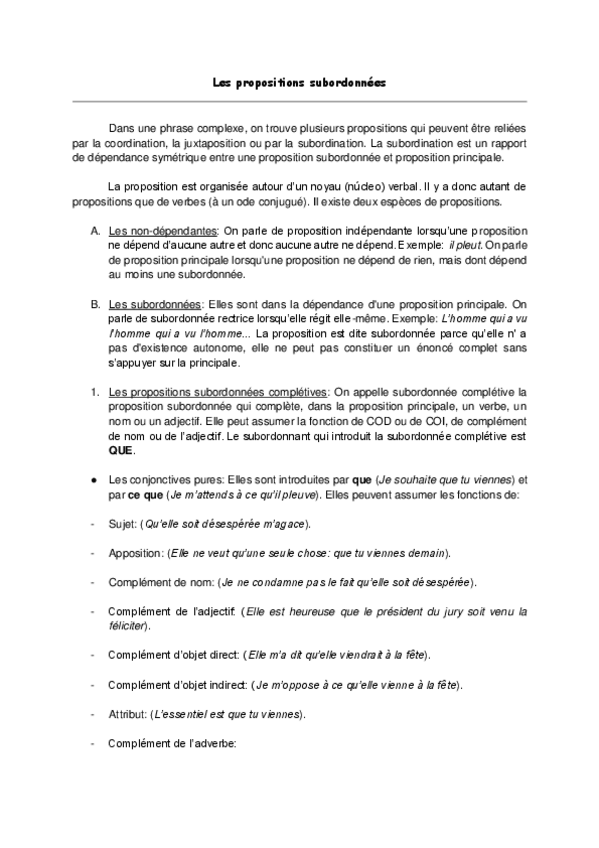 Les propositions subordonnées

Dans une phrase complexe, on trouve plusieurs propositions qui peuvent être reliées par la coordination, la juxtaposition ou par la subordination. La subordination est un rapport de dépendance symétrique entre une proposition subordonnée et proposition principale.

La proposition est organisée autour d'un noyau (núcleo) verbal. Il y a donc autant de propositions que de verbes (à un ode conjugué). Il existe deux espèces de propositions.

A. Les non-dépendantes: On parle de proposition indépendante lorsqu'une proposition ne dépend d'aucune autre et donc aucune autre ne dépend. Exemple: il pleut. On parle de proposition principale lorsqu'une proposition ne dépend de rien, mais dont dépend au moins une subordonnée.

B. Les subordonnées: Elles sont dans la dépendance d'une proposition principale. On parle de subordonnée rectrice lorsqu'elle régit elle-même. Exemple: L'homme qui a vu l'homme qui a vu l'homme... La proposition est dite subordonnée parce qu'elle n' a pas d'existence autonome, elle ne peut pas constituer un énoncé complet sans s'appuyer sur la principale.

1. Les propositions subordonnées complétives: On appelle subordonnée complétive la proposition subordonnée qui complète, dans la proposition principale, un verbe, un nom ou un adjectif. Elle peut assumer la fonction de COD ou de COI, de complément de nom ou de l'adjectif. Le subordonnant qui introduit la subordonnée complétive est QUE.

● Les conjonctives pures: Elles sont introduites par que (Je souhaite que tu viennes) et par ce que (Je m'attends à ce qu'il pleuve). Elles peuvent assumer les fonctions de:

- Sujet: (Qu'elle soit désespérée m'agace).

- Apposition: (Elle ne veut qu'une seule chose: que tu viennes demain).

- Complément de nom: (Je ne condamne pas le fait qu'elle soit désespérée).

- Complément de l'adjectif: (Elle est heureuse que le président du jury soit venu la féliciter).

- Complément d'objet direct: (Elle m'a dit qu'elle viendrait à la fête).

- Complément d'objet indirect: (Je m'oppose à ce qu'elle vienne à la fête).

- Attribut: (L'essentiel est que tu viennes).

- Complément de l'adverbe: